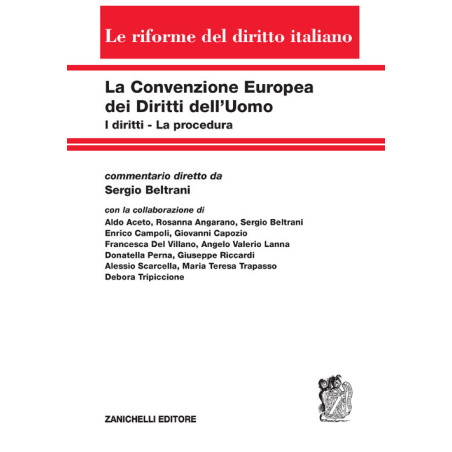 Le riforme del diritto italiano

La Convenzione Europea dei Diritti dell'Uomo

I diritti - La procedura

commentario diretto da
Sergio Beltrani

con la collaborazione di
Aldo Aceto, Rosanna Angarano, Sergio Beltrani
Enrico Campoli, Giovanni Capozio
Francesca Del Villano, Angelo Valerio Lanna
Donatella Perna, Giuseppe Riccardi
Alessio Scarcella, Maria Teresa Trapasso
Debora Tripiccione

ZANICHELLI EDITORE